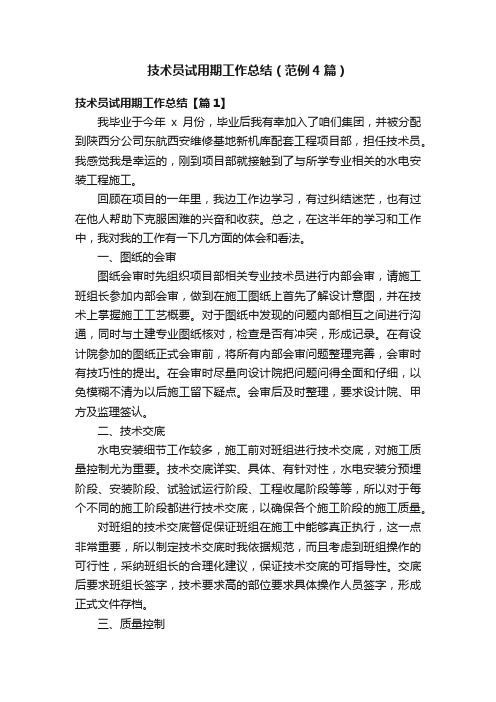 技术员试用期工作总结（范例4篇）

技术员试用期工作总结【篇1】

我毕业于今年 x 月份，毕业后我有幸加入了咱们集团，并被分配到陕西分公司东航西安维修基地新机库配套工程项目部，担任技术员。我感觉我是幸运的，刚到项目部就接触到了与所学专业相关的水电安装工程施工。

回顾在项目的一年里，我边工作边学习，有过纠结迷茫，也有过在他人帮助下克服困难的兴奋和收获。总之，在这半年的学习和工作中，我对我的工作有一下几方面的体会和看法。

一、图纸的会审

图纸会审时先组织项目部相关专业技术员进行内部会审，请施工班组长参加内部会审，做到在施工图纸上首先了解设计意图，并在技术上掌握施工工艺概要。对于图纸中发现的问题内部相互之间进行沟通，同时与土建专业图纸核对，检查是否有冲突，形成记录。在有设计院参加的图纸正式会审前，将所有内部会审问题整理完善，会审时有技巧性的提出。在会审时尽量向设计院把问题问得全面和仔细，以免模糊不清为以后施工留下疑点。会审后及时整理，要求设计院、甲方及监理签认。

二、技术交底

水电安装细节工作较多，施工前对班组进行技术交底，对施工质量控制尤为重要。技术交底详实、具体、有针对性，水电安装分预埋阶段、安装阶段、试验试运行阶段、工程收尾阶段等等，所以对于每个不同的施工阶段都进行技术交底，以确保各个施工阶段的施工质量。

对班组的技术交底督促保证班组在施工中能够真正执行，这一点非常重要，所以制定技术交底时我依据规范，而且考虑到班组操作的可行性，采纳班组长的合理化建议，保证技术交底的可指导性。交底后要求班组长签字，技术要求高的部位要求具体操作人员签字，形成正式文件存档。

三、质量控制